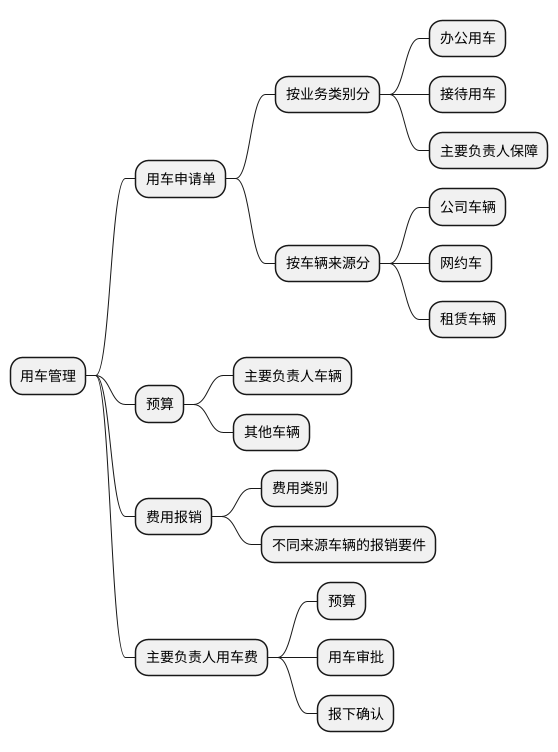 用车管理

用车申请单

按业务类别分

办公用车

接待用车

主要负责人保障

按车辆来源分

公司车辆

网约车

租赁车辆

预算

主要负责人车辆

其他车辆

费用报销

费用类别

不同来源车辆的报销要件

主要负责人用车费

预算

用车审批

报下确认